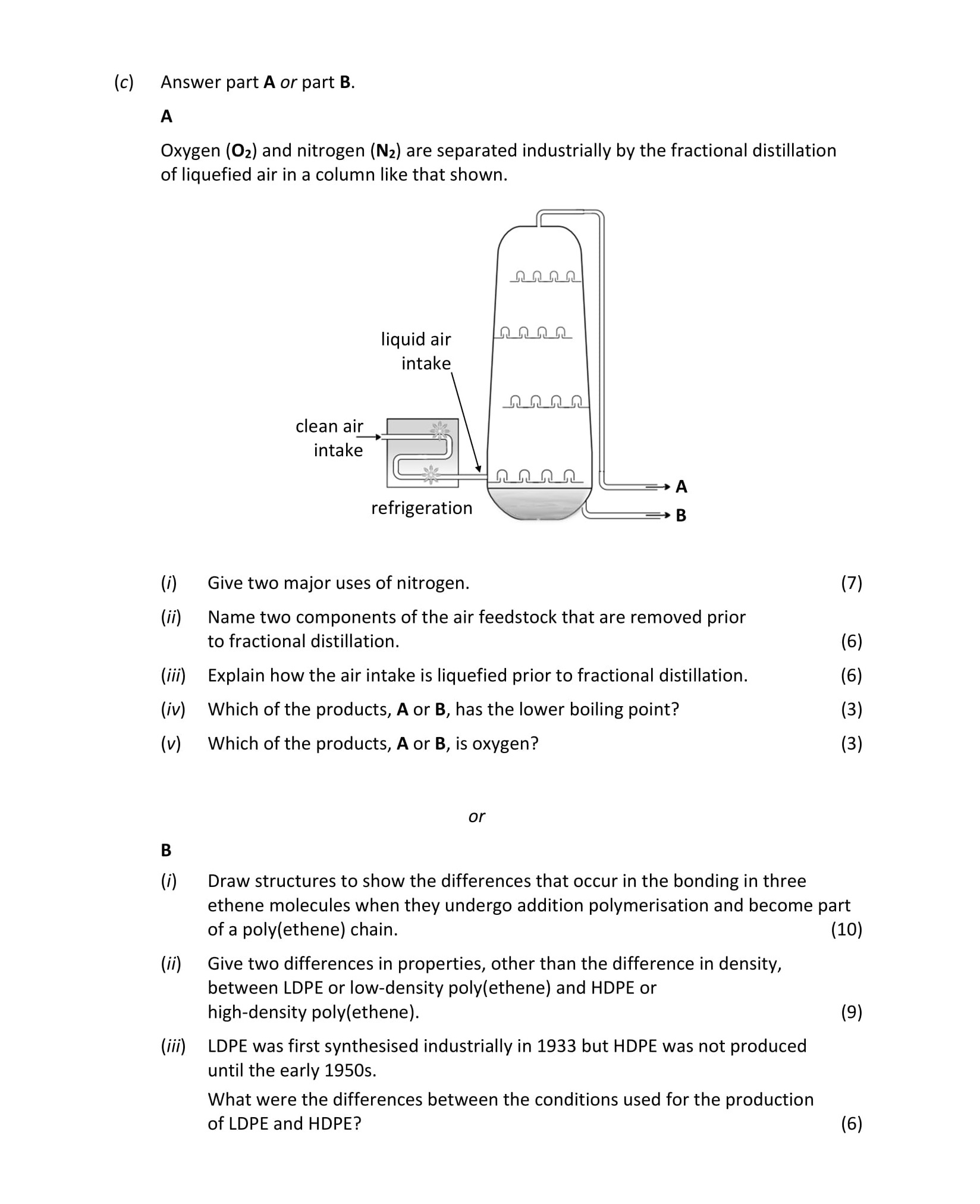 (c) Answer part A or part B.

A

Oxygen ($O_2$) and nitrogen ($N_2$) are separated industrially by the fractional distillation of liquefied air in a column like that shown.

liquid air intake

clean air intake

refrigeration

A

B

(i) Give two major uses of nitrogen. (7)

(ii) Name two components of the air feedstock that are removed prior to fractional distillation. (6)

(iii) Explain how the air intake is liquefied prior to fractional distillation. (6)

(iv) Which of the products, A or B, has the lower boiling point? (3)

(v) Which of the products, A or B, is oxygen? (3)

or

B

(i) Draw structures to show the differences that occur in the bonding in three ethene molecules when they undergo addition polymerisation and become part of a poly(ethene) chain. (10)

(ii) Give two differences in properties, other than the difference in density, between LDPE or low-density poly(ethene) and HDPE or high-density poly(ethene). (9)

(iii) LDPE was first synthesised industrially in 1933 but HDPE was not produced until the early 1950s.

What were the differences between the conditions used for the production of LDPE and HDPE? (6)